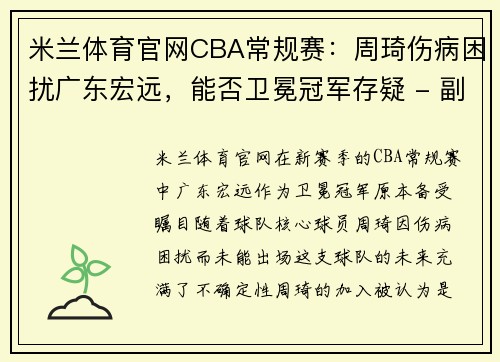 米兰体育官网CBA常规赛：周琦伤病困扰广东宏远，能否卫冕冠军存疑 - 副

米兰体育官网在新赛季的CBA常规赛中广东宏远作为卫冕冠军原本备受瞩目随着球队核心球员周琦因伤病困扰而未能出场这支球队的未来充满了不确定性周琦的加入被认为是